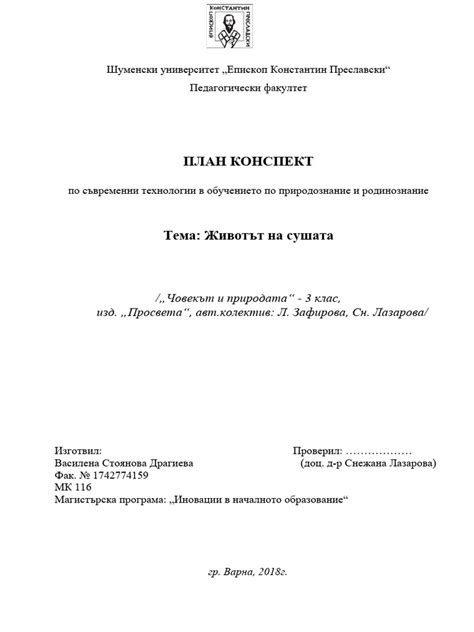 КОНСТАНТИН ПРЕСЛАВСКИ

Шуменски университет „Епископ Константин Преславски“

Педагогически факултет

ПЛАН КОНСПЕКТ

по съвременни технологии в обучението по природознание и родинознание

Тема: Животът на сушата

/„Човекът и природата“ - 3 клас, изд. „Просвета“, авт.колектив: Л. Зафирова, Сн. Лазарова/

Изготвил:
Василена Стоянова Драгиева
Фак. № 1742774159
МК 116
Магистърска програма: „Иновации в началното образование“

Проверил: ………………
(доц. д-р Снежана Лазарова)

гр. Варна, 2018г.